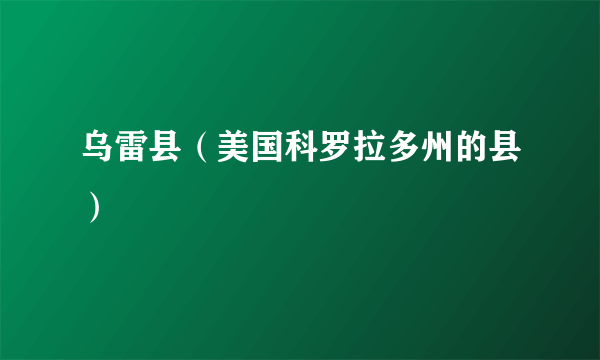 乌雷县（美国科罗拉多州的县）